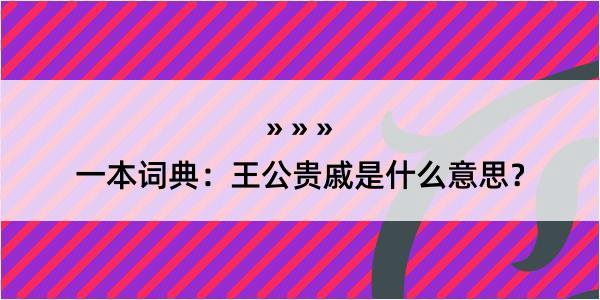 » » »
一本词典：王公贵戚是什么意思？